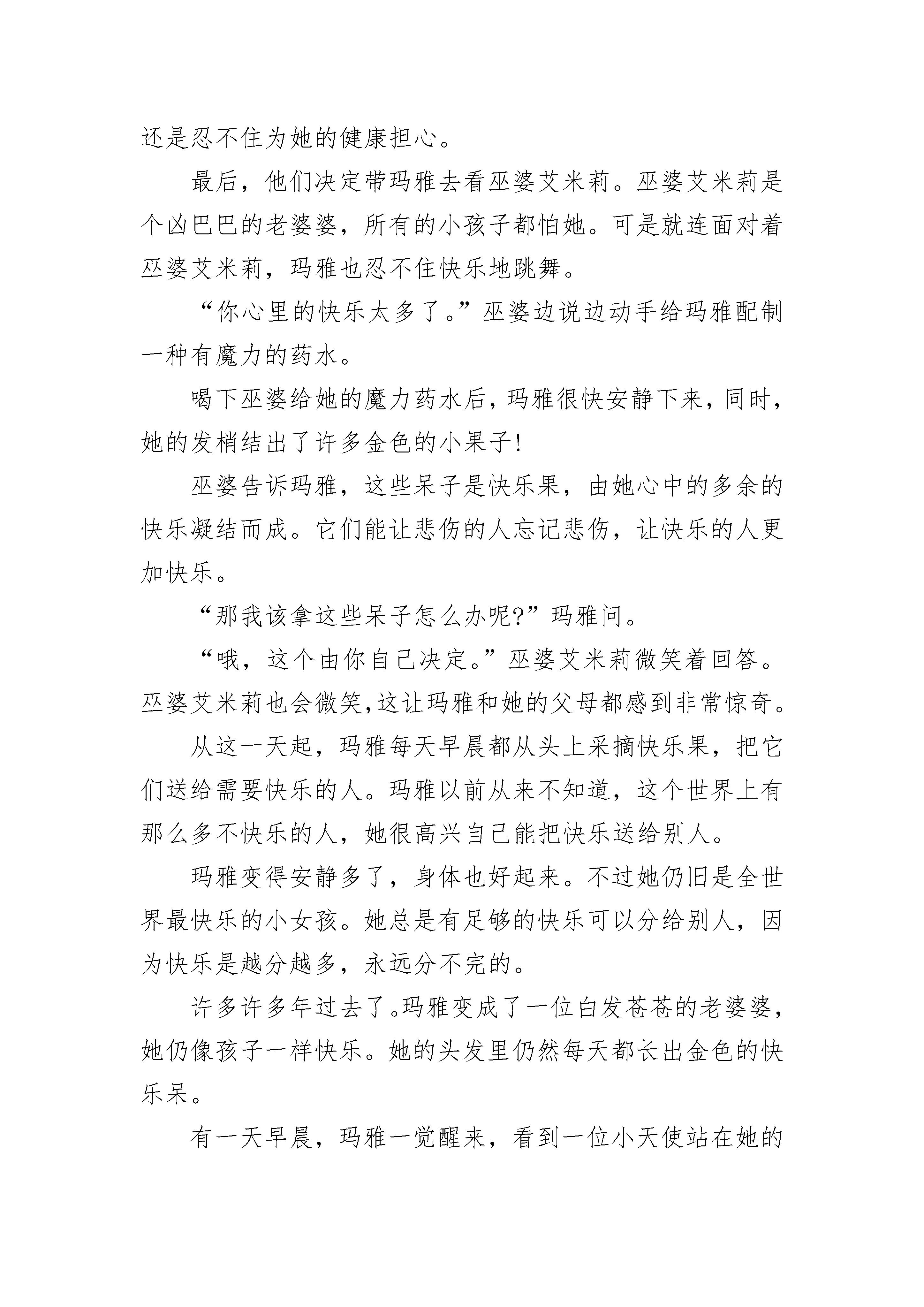 还是忍不住为她的健康担心。

最后，他们决定带玛雅去看巫婆艾米莉。巫婆艾米莉是个凶巴巴的老婆婆，所有的小孩子都怕她。可是就连面对着巫婆艾米莉，玛雅也忍不住快乐地跳舞。

“你心里的快乐太多了。”巫婆边说边动手给玛雅配制一种有魔力的药水。

喝下巫婆给她的魔力药水后，玛雅很快安静下来，同时，她的发梢结出了许多金色的小果子!

巫婆告诉玛雅，这些呆子是快乐果，由她心中的多余的快乐凝结而成。它们能让悲伤的人忘记悲伤，让快乐的人更加快乐。

“那我该拿这些呆子怎么办呢?”玛雅问。

“哦，这个由你自己决定。”巫婆艾米莉微笑着回答。巫婆艾米莉也会微笑,这让玛雅和她的父母都感到非常惊奇。

从这一天起，玛雅每天早晨都从头上采摘快乐果，把它们送给需要快乐的人。玛雅以前从来不知道，这个世界上有那么多不快乐的人，她很高兴自己能把快乐送给别人。

玛雅变得安静多了，身体也好起来。不过她仍旧是全世界最快乐的小女孩。她总是有足够的快乐可以分给别人，因为快乐是越分越多，永远分不完的。

许多许多年过去了。玛雅变成了一位白发苍苍的老婆婆，她仍像孩子一样快乐。她的头发里仍然每天都长出金色的快乐呆。

有一天早晨，玛雅一觉醒来，看到一位小天使站在她的